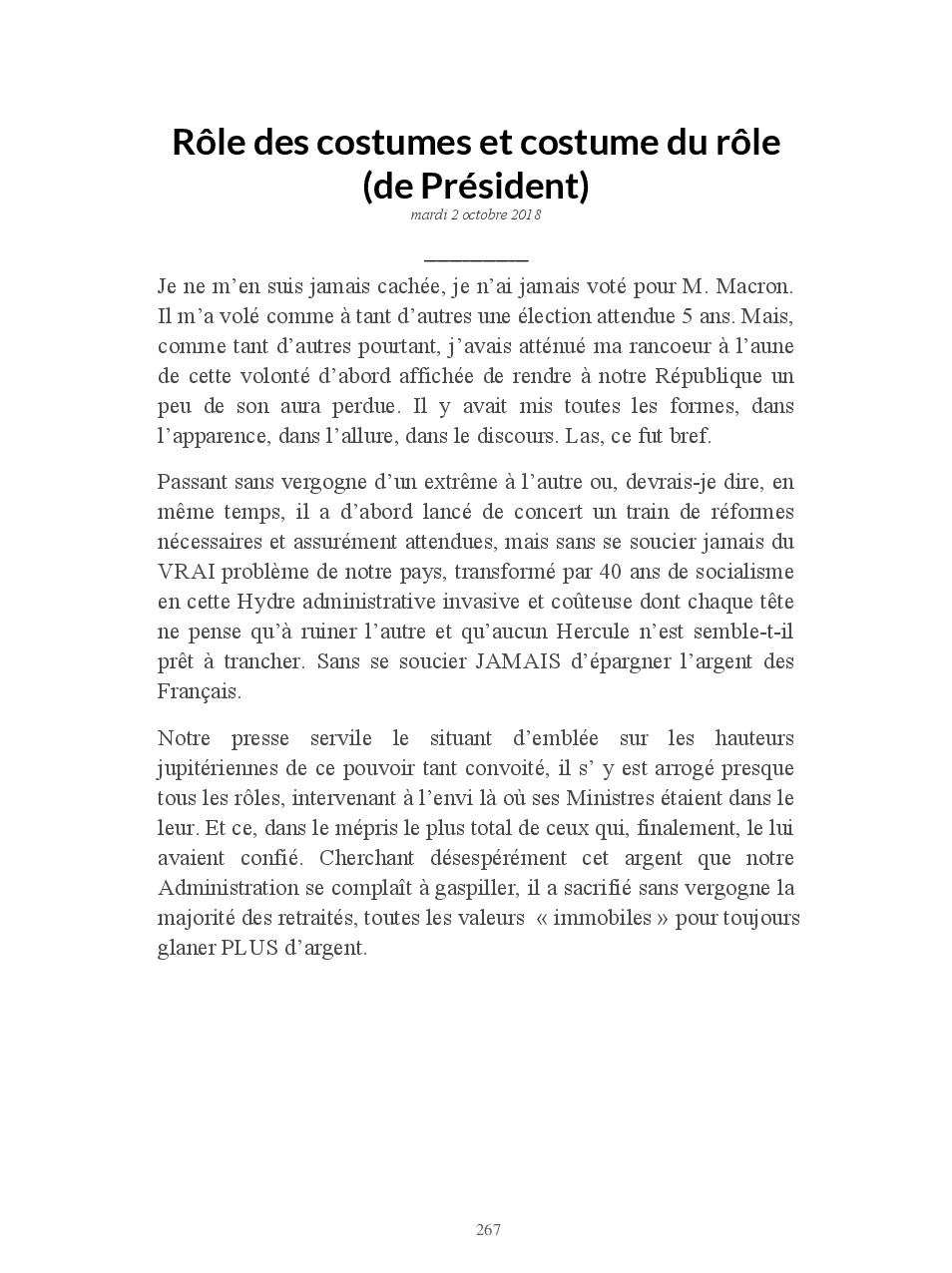 Rôle des costumes et costume du rôle (de Président)
mardi 2 octobre 2018

Je ne m'en suis jamais cachée, je n'ai jamais voté pour M. Macron. Il m'a volé comme à tant d'autres une élection attendue 5 ans. Mais, comme tant d'autres pourtant, j'avais atténué ma rancoeur à l'aune de cette volonté d'abord affichée de rendre à notre République un peu de son aura perdue. Il y avait mis toutes les formes, dans l'apparence, dans l'allure, dans le discours. Las, ce fut bref.

Passant sans vergogne d'un extrême à l'autre ou, devrais-je dire, en même temps, il a d'abord lancé de concert un train de réformes nécessaires et assurément attendues, mais sans se soucier jamais du VRAI problème de notre pays, transformé par 40 ans de socialisme en cette Hydre administrative invasive et coûteuse dont chaque tête ne pense qu'à ruiner l'autre et qu'aucun Hercule n'est semble-t-il prêt à trancher. Sans se soucier JAMAIS d'épargner l'argent des Français.

Notre presse servile le situant d'emblée sur les hauteurs jupitériennes de ce pouvoir tant convoité, il s' y est arrogé presque tous les rôles, intervenant à l'envi là où ses Ministres étaient dans le leur. Et ce, dans le mépris le plus total de ceux qui, finalement, le lui avaient confié. Cherchant désespérément cet argent que notre Administration se complaît à gaspiller, il a sacrifié sans vergogne la majorité des retraités, toutes les valeurs « immobiles » pour toujours glaner PLUS d'argent.

267